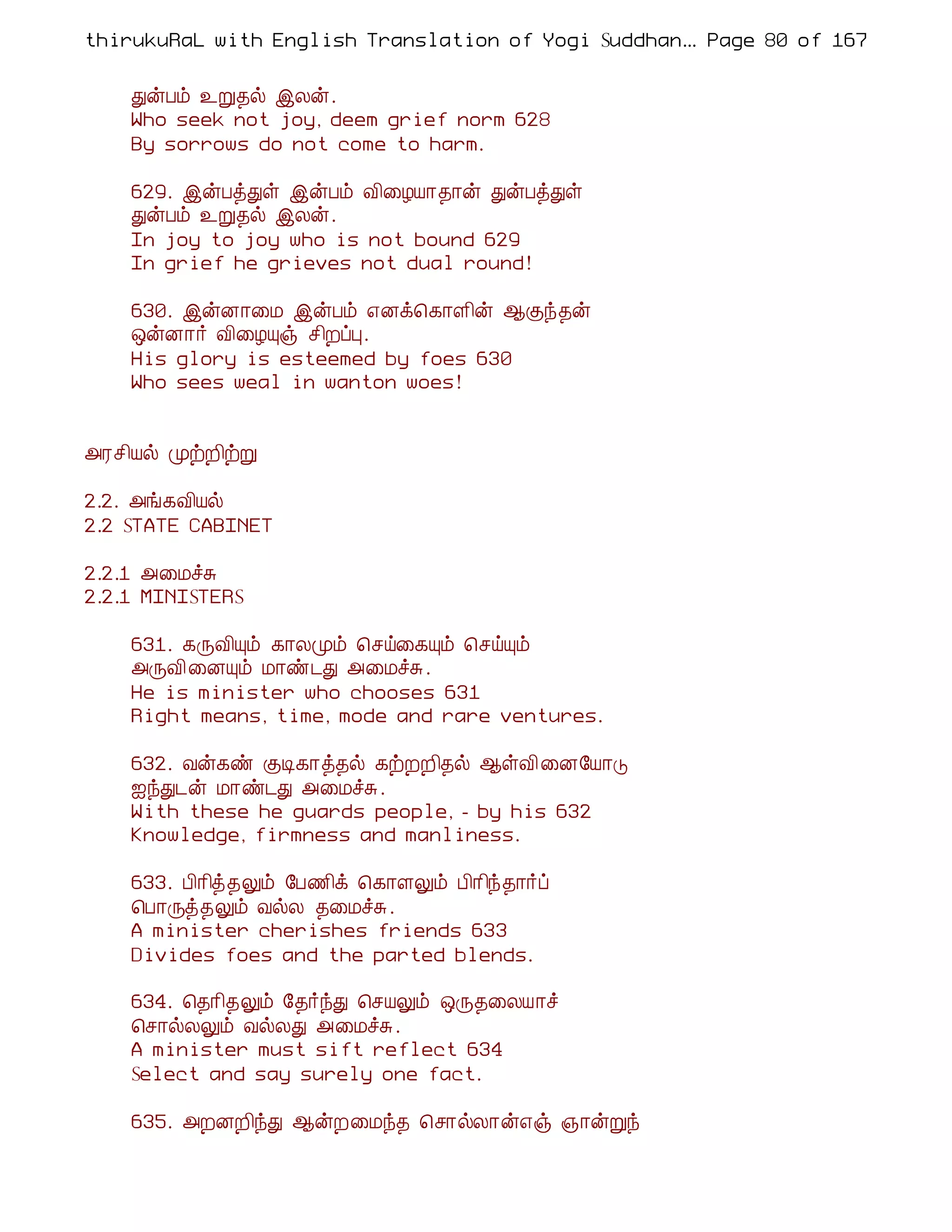 thirukuRaL with English Translation of Yogi Suddhan... Page 80 of 167

துன்பம் உறுதல் இலன்.
Who seek not joy, deem grief norm 628
By sorrows do not come to harm.

629. இன்பத்துள் இன்பம் விழையாதான் துன்பத்துள்
துன்பம் உறுதல் இலன்.
In joy to joy who is not bound 629
In grief he grieves not dual round!

630. இன்னாமை இன்பம் எனக்கொளின் ஆகுந்தன்
ஒன்னார் விழையுஞ் சிறப்பு.
His glory is esteemed by foes 630
Who sees weal in wanton woes!

அரசியல் முற்றிற்று

2.2. அங்கவியல்
2.2 STATE CABINET

2.2.1 அமைச்சு
2.2.1 MINISTERS

631. கருவியும் காலமும் செய்கையும் செய்யும்
அருவினையும் மாண்டது அமைச்சு.
He is minister who chooses 631
Right means, time, mode and rare ventures.

632. வன்கண் குடிகாத்தல் கற்றறிதல் ஆள்வினையோடு
ஐந்துடன் மாண்டது அமைச்சு.
With these he guards people, - by his 632
Knowledge, firmness and manliness.

633. பிரித்தலும் பேணிக் கொளலும் பிரிந்தார்ப்
பொருத்தலும் வல்ல தமைச்சு.
A minister cherishes friends 633
Divides foes and the parted blends.

634. தெரிதலும் தேர்ந்து செயலும் ஒருதலையாச்
சொல்லலும் வல்லது அமைச்சு.
A minister must sift reflect 634
Select and say surely one fact.

635. அறனறிந்து ஆன்றமைந்த சொல்லான்எஞ் ஞான்றுந்